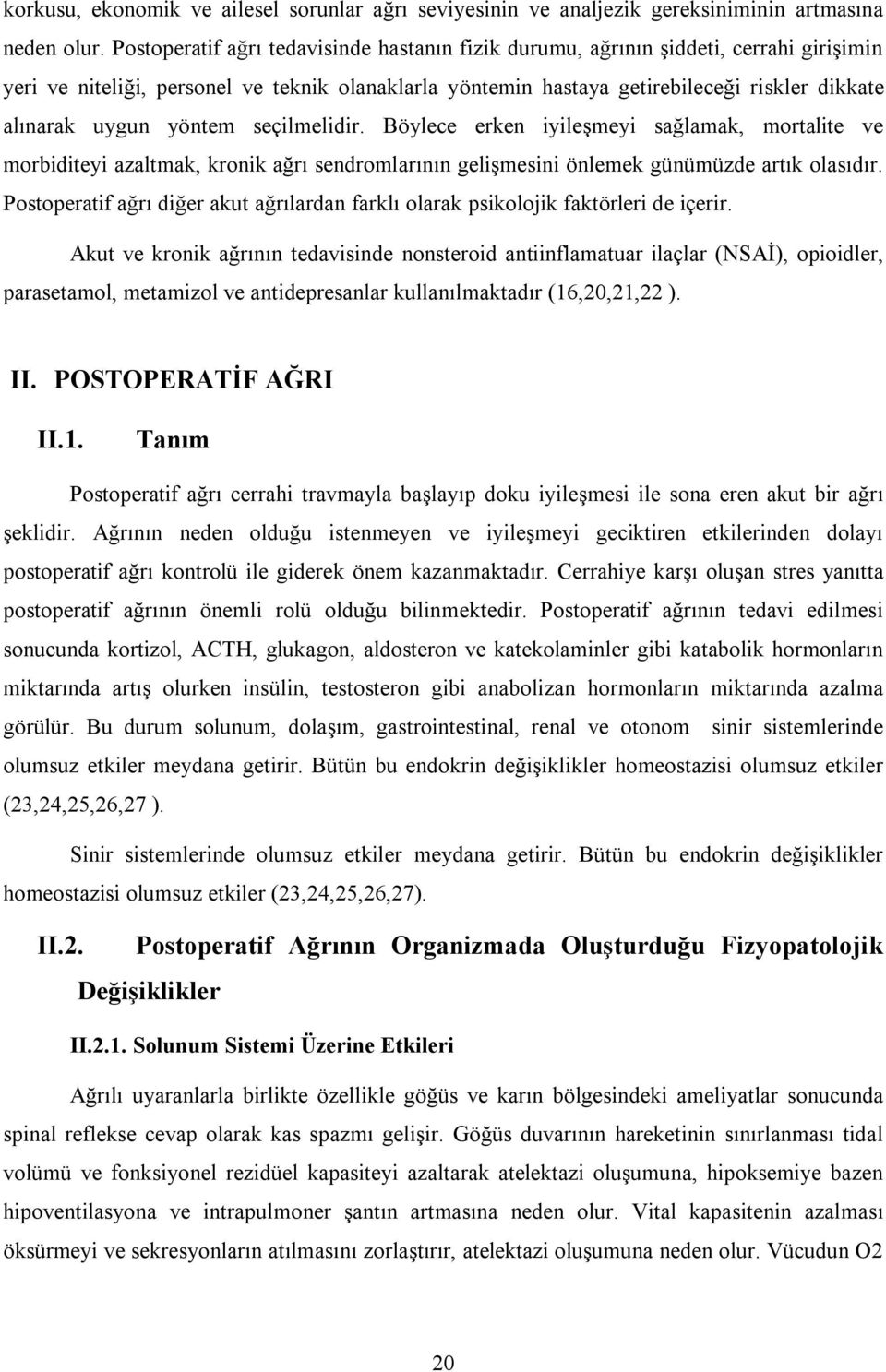 korkusu, ekonomik ve ailesel sorunlar ağrı seviyesinin ve analjezik gereksiniminin artmasına neden olur. Postoperatif ağrı tedavisinde hastanın fizik durumu, ağrının şiddeti, cerrahi girişimin yeri ve niteliği, personel ve teknik olanaklarla yöntemin hastaya getirebileceği riskler dikkate alınarak uygun yöntem seçilmelidir. Böylece erken iyileşmeyi sağlamak, mortalite ve morbiditeyi azaltmak, kronik ağrı sendromlarının gelişmesini önlemek günümüzde artık olasıdır. Postoperatif ağrı diğer akut ağrılardan farklı olarak psikolojik faktörleri de içerir.

Akut ve kronik ağrının tedavisinde nonsteroid antiinflamatuar ilaçlar (NSAİ), opioidler, parasetamol, metamizol ve antidepresanlar kullanılmaktadır (16,20,21,22 ).

II. POSTOPERATİF AĞRI

II.1. Tanım

Postoperatif ağrı cerrahi travmayla başlayıp doku iyileşmesi ile sona eren akut bir ağrı şeklidir. Ağrının neden olduğu istenmeyen ve iyileşmeyi geciktiren etkilerinden dolayı postoperatif ağrı kontrolü ile giderek önem kazanmaktadır. Cerrahiye karşı oluşan stres yanıtta postoperatif ağrının önemli rolü olduğu bilinmektedir. Postoperatif ağrının tedavi edilmesi sonucunda kortizol, ACTH, glukagon, aldosteron ve katekolaminler gibi katabolik hormonların miktarında artış olurken insülin, testosteron gibi anabolizan hormonların miktarında azalma görülür. Bu durum solunum, dolaşım, gastrointestinal, renal ve otonom sinir sistemlerinde olumsuz etkiler meydana getirir. Bütün bu endokrin değişiklikler homeostazisi olumsuz etkiler (23,24,25,26,27 ).

Sinir sistemlerinde olumsuz etkiler meydana getirir. Bütün bu endokrin değişiklikler homeostazisi olumsuz etkiler (23,24,25,26,27).

II.2. Postoperatif Ağrının Organizmada Oluşturduğu Fizyopatolojik Değişiklikler

II.2.1. Solunum Sistemi Üzerine Etkileri

Ağrılı uyaranlarla birlikte özellikle göğüs ve karın bölgesindeki ameliyatlar sonucunda spinal reflekse cevap olarak kas spazmı gelişir. Göğüs duvarının hareketinin sınırlanması tidal volümü ve fonksiyonel rezidüel kapasiteyi azaltarak atelektazi oluşumuna, hipoksemiye bazen hipoventilasyona ve intrapulmoner şantın artmasına neden olur. Vital kapasitenin azalması öksürmeyi ve sekresyonların atılmasını zorlaştırır, atelektazi oluşumuna neden olur. Vücudun O2

20